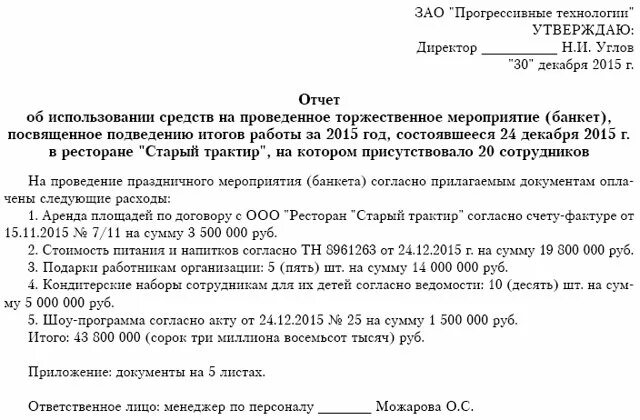 ЗАО "Прогрессивные технологии"
УТВЕРЖДАЮ:
Директор __________ Н.И. Углов
"30" декабря 2015 г.

Отчет
об использовании средств на проведенное торжественное мероприятие (банкет), посвященное подведению итогов работы за 2015 год, состоявшееся 24 декабря 2015 г. в ресторане "Старый трактир", на котором присутствовало 20 сотрудников

На проведение праздничного мероприятия (банкета) согласно прилагаемым документам оплачены следующие расходы:
1. Аренда площадей по договору с ООО "Ресторан "Старый трактир" согласно счету-фактуре от 15.11.2015 № 7/11 на сумму 3 500 000 руб.
2. Стоимость питания и напитков согласно ТН 8961263 от 24.12.2015 г. на сумму 19 800 000 руб.
3. Подарки работникам организации: 5 (пять) шт. на сумму 14 000 000 руб.
4. Кондитерские наборы сотрудникам для их детей согласно ведомости: 10 (десять) шт. на сумму 5 000 000 руб.
5. Шоу-программа согласно акту от 24.12.2015 № 25 на сумму 1 500 000 руб.
Итого: 43 800 000 (сорок три миллиона восемьсот тысяч) руб.

Приложение: документы на 5 листах.

Ответственное лицо: менеджер по персоналу _______ Можарова О.С.